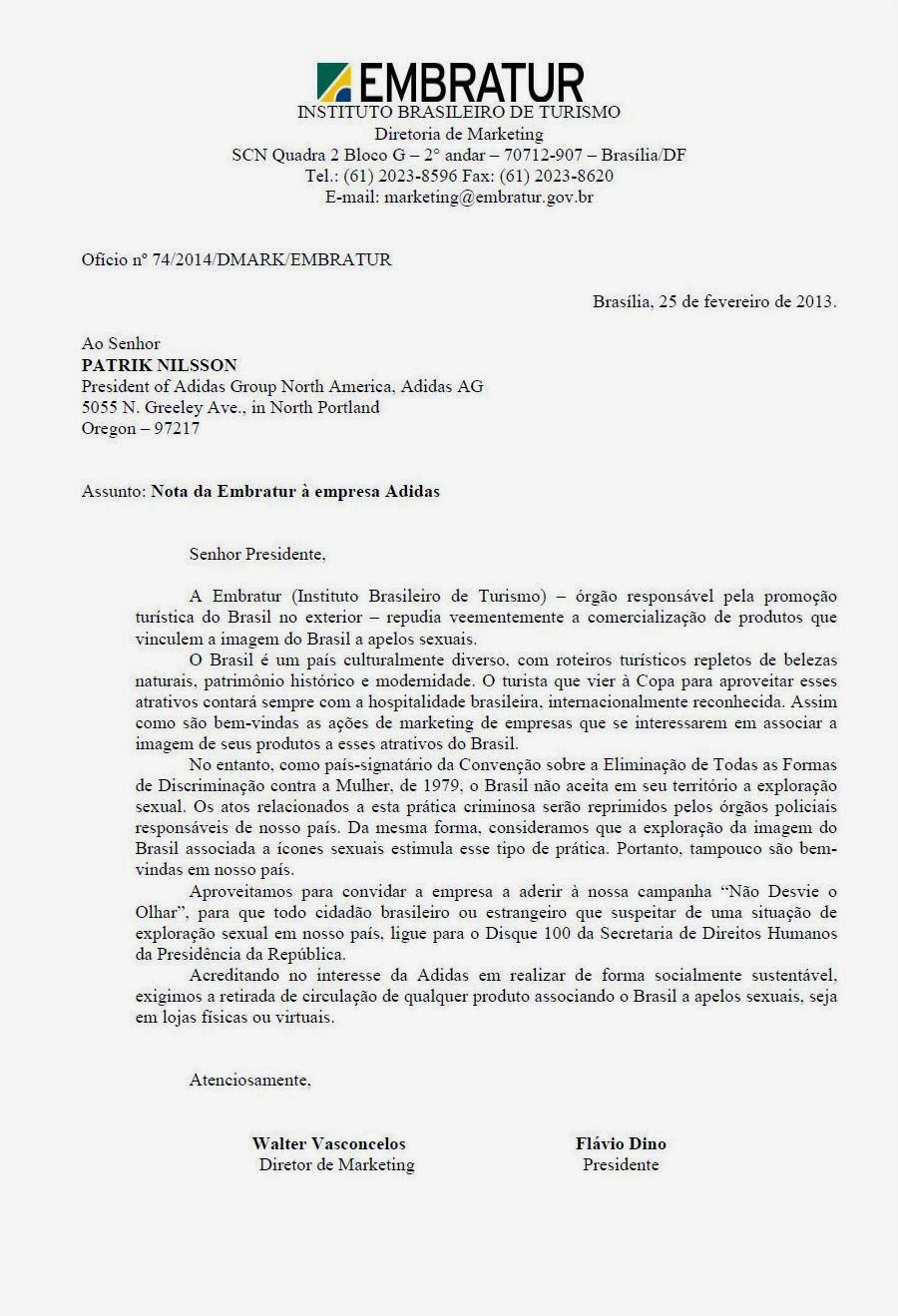 EMBRATUR
INSTITUTO BRASILEIRO DE TURISMO
Diretoria de Marketing
SCN Quadra 2 Bloco G – 2° andar – 70712-907 – Brasília/DF
Tel.: (61) 2023-8596 Fax: (61) 2023-8620
E-mail: marketing@embratur.gov.br

Ofício nº 74/2014/DMARK/EMBRATUR

Brasília, 25 de fevereiro de 2013.

Ao Senhor
PATRIK NILSSON
President of Adidas Group North America, Adidas AG
5055 N. Greeley Ave., in North Portland
Oregon – 97217

Assunto: Nota da Embratur à empresa Adidas

Senhor Presidente,

A Embratur (Instituto Brasileiro de Turismo) – órgão responsável pela promoção turística do Brasil no exterior – repudia veementemente a comercialização de produtos que vinculem a imagem do Brasil a apelos sexuais.

O Brasil é um país culturalmente diverso, com roteiros turísticos repletos de belezas naturais, patrimônio histórico e modernidade. O turista que vier à Copa para aproveitar esses atrativos contará sempre com a hospitalidade brasileira, internacionalmente reconhecida. Assim como são bem-vindas as ações de marketing de empresas que se interessarem em associar a imagem de seus produtos a esses atrativos do Brasil.

No entanto, como país-signatário da Convenção sobre a Eliminação de Todas as Formas de Discriminação contra a Mulher, de 1979, o Brasil não aceita em seu território a exploração sexual. Os atos relacionados a esta prática criminosa serão reprimidos pelos órgãos policiais responsáveis de nosso país. Da mesma forma, consideramos que a exploração da imagem do Brasil associada a ícones sexuais estimula esse tipo de prática. Portanto, tampouco são bem-vindas em nosso país.

Aproveitamos para convidar a empresa a aderir à nossa campanha “Não Desvie o Olhar”, para que todo cidadão brasileiro ou estrangeiro que suspeitar de uma situação de exploração sexual em nosso país, ligue para o Disque 100 da Secretaria de Direitos Humanos da Presidência da República.

Acreditando no interesse da Adidas em realizar de forma socialmente sustentável, exigimos a retirada de circulação de qualquer produto associando o Brasil a apelos sexuais, seja em lojas físicas ou virtuais.

Atenciosamente,

Walter Vasconcelos
Diretor de Marketing

Flávio Dino
Presidente